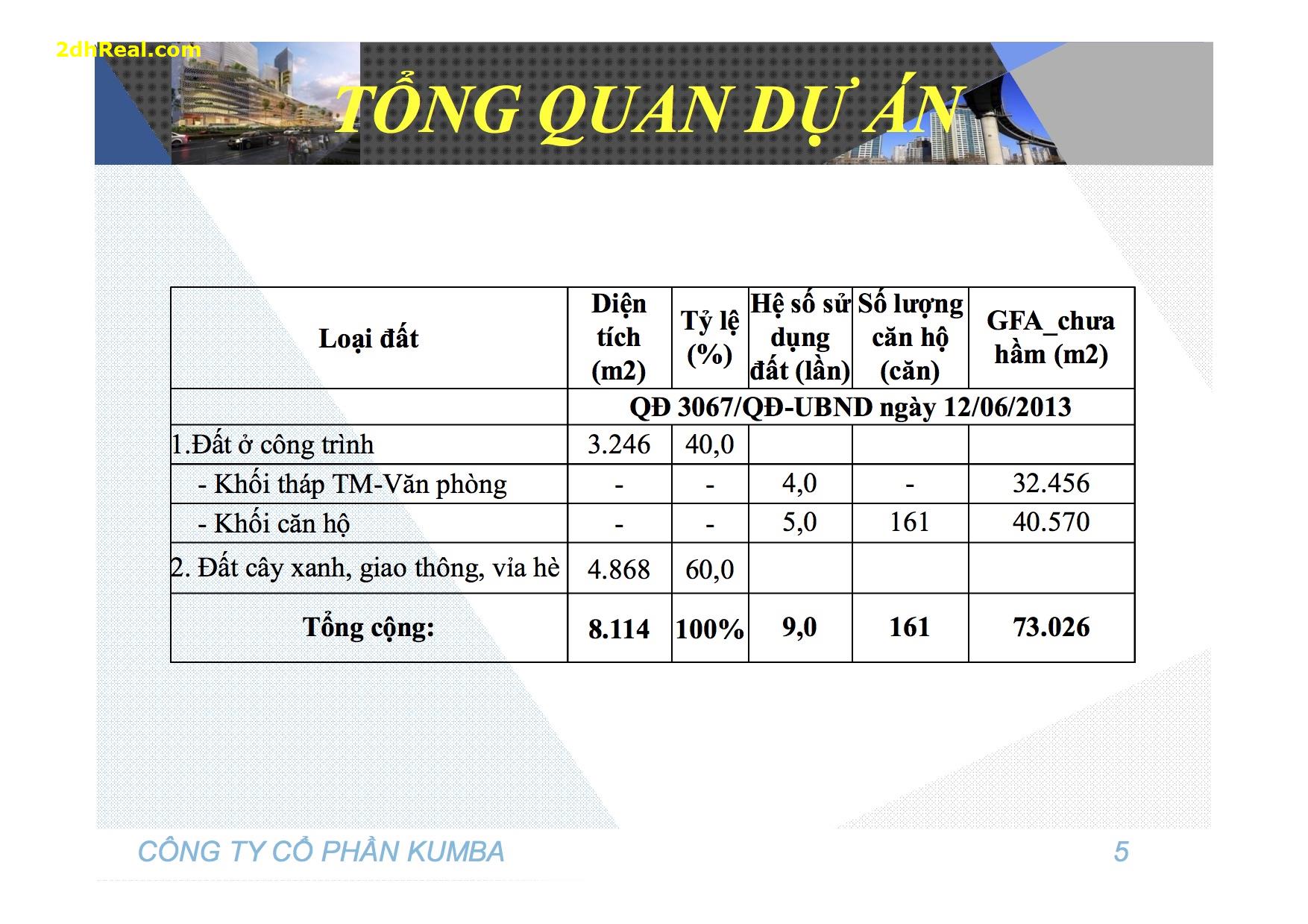 2dhReal.com

TỔNG QUAN DỰ ÁN

| Loại đất | Diện tích (m2) | Tỷ lệ (%) | Hệ số sử dụng đất (lần) | Số lượng căn hộ (căn) | GFA_chưa hầm (m2) |
|---|---|---|---|---|---|
| | QĐ 3067/QĐ-UBND ngày 12/06/2013 | | | | |
| 1.Đất ở công trình | 3.246 | 40,0 | | | |
| - Khối tháp TM-Văn phòng | - | - | 4,0 | - | 32.456 |
| - Khối căn hộ | - | - | 5,0 | 161 | 40.570 |
| 2. Đất cây xanh, giao thông, vỉa hè | 4.868 | 60,0 | | | |
| Tổng cộng: | 8.114 | 100% | 9,0 | 161 | 73.026 |

CÔNG TY CỔ PHẦN KUMBA

5